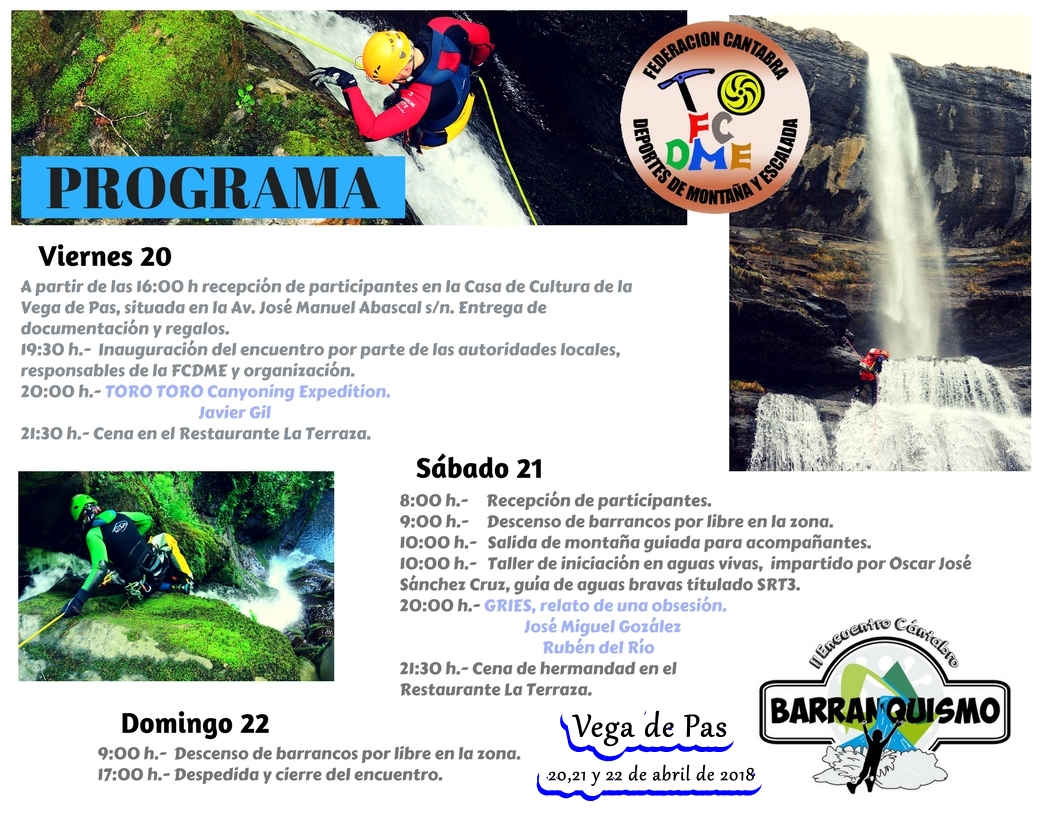 PROGRAMA

FEDERACION CANTABRA
FC
DME
DEPORTES DE MONTAÑA Y ESCALADA

Viernes 20

A partir de las 16:00 h recepción de participantes en la Casa de Cultura de la Vega de Pas, situada en la Av. José Manuel Abascal s/n. Entrega de documentación y regalos.
19:30 h.- Inauguración del encuentro por parte de las autoridades locales, responsables de la FCDME y organización.
20:00 h.- TORO TORO Canyoning Expedition.
Javier Gil
21:30 h.- Cena en el Restaurante La Terraza.

Sábado 21

8:00 h.- Recepción de participantes.
9:00 h.- Descenso de barrancos por libre en la zona.
10:00 h.- Salida de montaña guiada para acompañantes.
10:00 h.- Taller de iniciación en aguas vivas, impartido por Oscar José Sánchez Cruz, guía de aguas bravas titulado SRT3.
20:00 h.- GRIES, relato de una obsesión.
José Miguel Gozález
Rubén del Río
21:30 h.- Cena de hermandad en el Restaurante La Terraza.

Domingo 22

9:00 h.- Descenso de barrancos por libre en la zona.
17:00 h.- Despedida y cierre del encuentro.

Vega de Pas
20,21 y 22 de abril de 2018

II Encuentro Cántabro
BARRANQUISMO